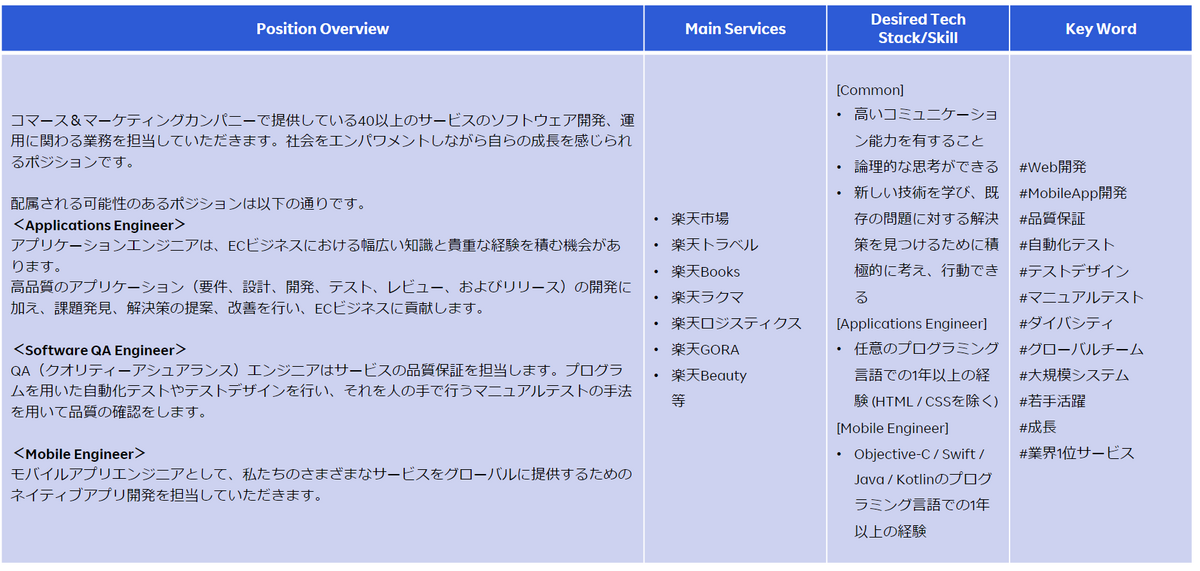 | Position Overview | Main Services | Desired Tech Stack/Skill | Key Word |
|---|---|---|---|
| コマース＆マーケティングカンパニーで提供している40以上のサービスのソフトウェア開発、運用に関わる業務を担当していただきます。社会をエンパワメントしながら自らの成長を感じられるポジションです。<br><br>配属される可能性のあるポジションは以下の通りです。<br>＜Applications Engineer＞<br>アプリケーションエンジニアは、ECビジネスにおける幅広い知識と貴重な経験を積む機会があります。<br>高品質のアプリケーション（要件、設計、開発、テスト、レビュー、およびリリース）の開発に加え、課題発見、解決策の提案、改善を行い、ECビジネスに貢献します。<br><br>＜Software QA Engineer＞<br>QA（クオリティーアシュアランス）エンジニアはサービスの品質保証を担当します。プログラムを用いた自動化テストやテストデザインを行い、それを人の手で行うマニュアルテストの手法を用いて品質の確認をします。<br><br>＜Mobile Engineer＞<br>モバイルアプリエンジニアとして、私たちのさまざまなサービスをグローバルに提供するためのネイティブアプリ開発を担当していただきます。 | • 楽天市場<br>• 楽天トラベル<br>• 楽天Books<br>• 楽天ラクマ<br>• 楽天ロジスティクス<br>• 楽天GORA<br>• 楽天Beauty<br>等 | [Common]<br>• 高いコミュニケーション能力を有すること<br>• 論理的な思考ができる<br>• 新しい技術を学び、既存の問題に対する解決策を見つけるために積極的に考え、行動できる<br>[Applications Engineer]<br>• 任意のプログラミング言語での1年以上の経験 (HTML / CSSを除く)<br>[Mobile Engineer]<br>• Objective-C / Swift / Java / Kotlinのプログラミング言語での1年以上の経験 | #Web開発<br>#MobileApp開発<br>#品質保証<br>#自動化テスト<br>#テストデザイン<br>#マニュアルテスト<br>#ダイバシティ<br>#グローバルチーム<br>#大規模システム<br>#若手活躍<br>#成長<br>#業界1位サービス |